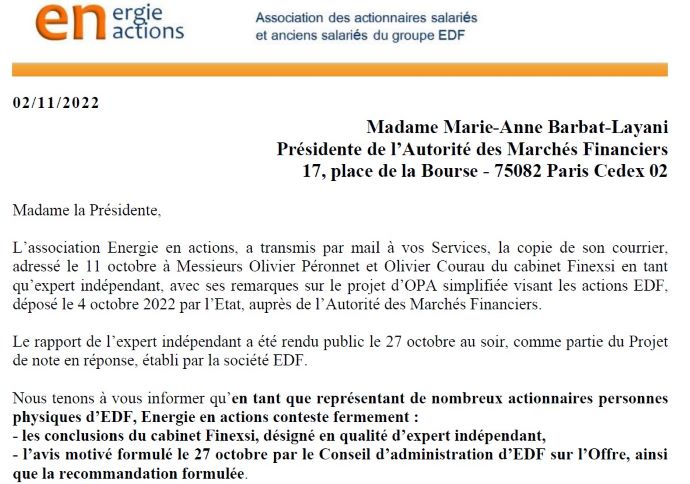 en ergie actions

Association des actionnaires salariés et anciens salariés du groupe EDF

02/11/2022

Madame Marie-Anne Barbat-Layani
Présidente de l'Autorité des Marchés Financiers
17, place de la Bourse - 75082 Paris Cedex 02

Madame la Présidente,

L'association Energie en actions, a transmis par mail à vos Services, la copie de son courrier, adressé le 11 octobre à Messieurs Olivier Péronnet et Olivier Courau du cabinet Finexsi en tant qu'expert indépendant, avec ses remarques sur le projet d'OPA simplifiée visant les actions EDF, déposé le 4 octobre 2022 par l'Etat, auprès de l'Autorité des Marchés Financiers.

Le rapport de l'expert indépendant a été rendu public le 27 octobre au soir, comme partie du Projet de note en réponse, établi par la société EDF.

Nous tenons à vous informer qu'en tant que représentant de nombreux actionnaires personnes physiques d'EDF, Energie en actions conteste fermement :
- les conclusions du cabinet Finexsi, désigné en qualité d'expert indépendant,
- l'avis motivé formulé le 27 octobre par le Conseil d'administration d'EDF sur l'Offre, ainsi que la recommandation formulée.